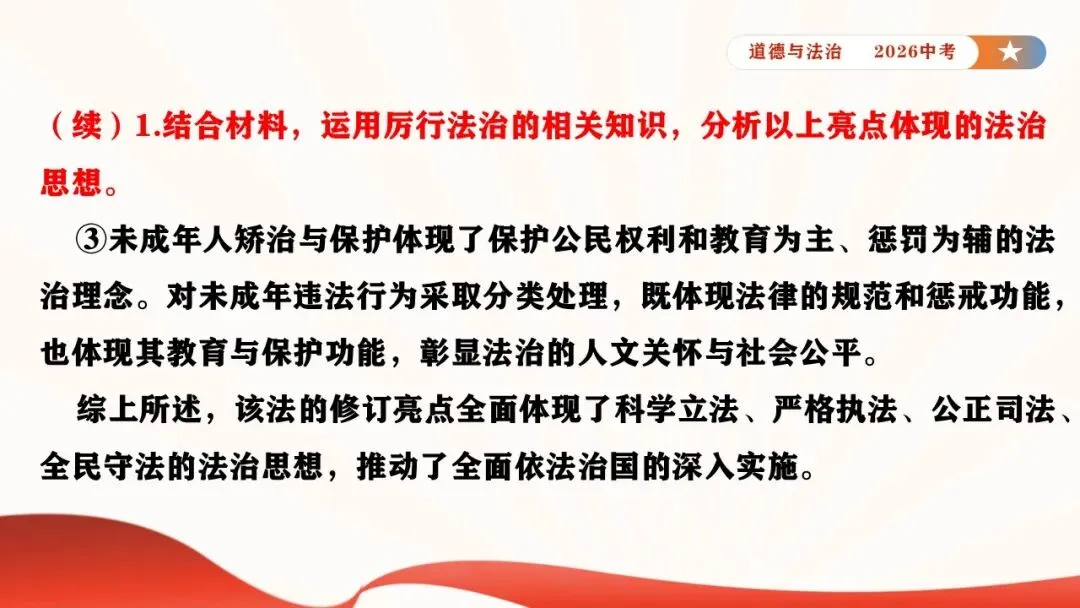 道德与法治 2026中考

（续）1.结合材料，运用厉行法治的相关知识，分析以上亮点体现的法治思想。

③未成年人矫治与保护体现了保护公民权利和教育为主、惩罚为辅的法治理念。对未成年违法行为采取分类处理，既体现法律的规范和惩戒功能，也体现其教育与保护功能，彰显法治的人文关怀与社会公平。

综上所述，该法的修订亮点全面体现了科学立法、严格执法、公正司法、全民守法的法治思想，推动了全面依法治国的深入实施。